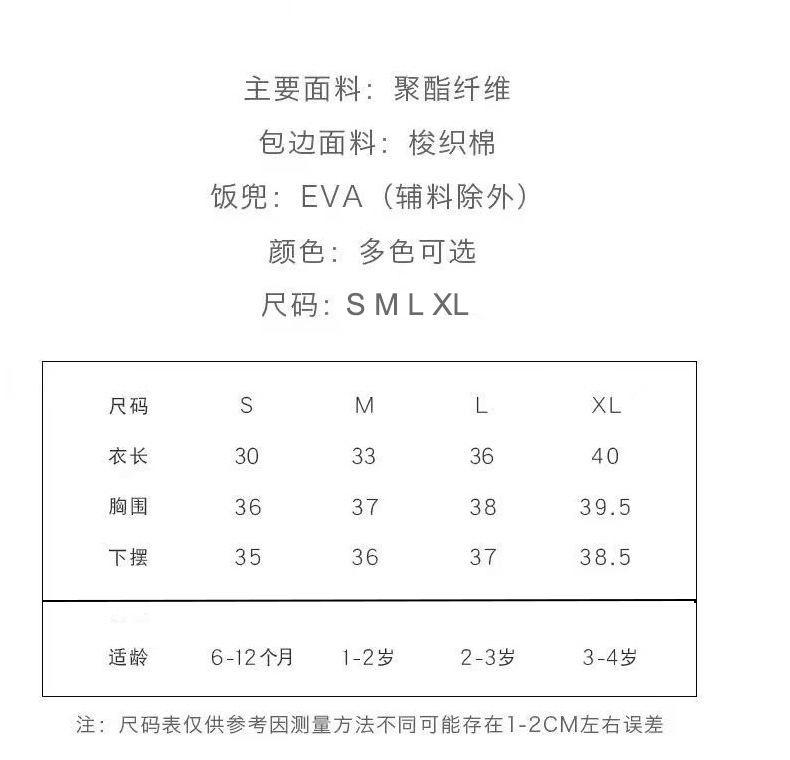 主要面料：聚酯纤维

包边面料：梭织棉

饭兜：EVA（辅料除外）

颜色：多色可选

尺码：S M L XL

| 尺码 | S | M | L | XL |
|---|---|---|---|---|
| 衣长 | 30 | 33 | 36 | 40 |
| 胸围 | 36 | 37 | 38 | 39.5 |
| 下摆 | 35 | 36 | 37 | 38.5 |
| 适龄 | 6-12个月 | 1-2岁 | 2-3岁 | 3-4岁 |

注：尺码表仅供参考因测量方法不同可能存在1-2CM左右误差